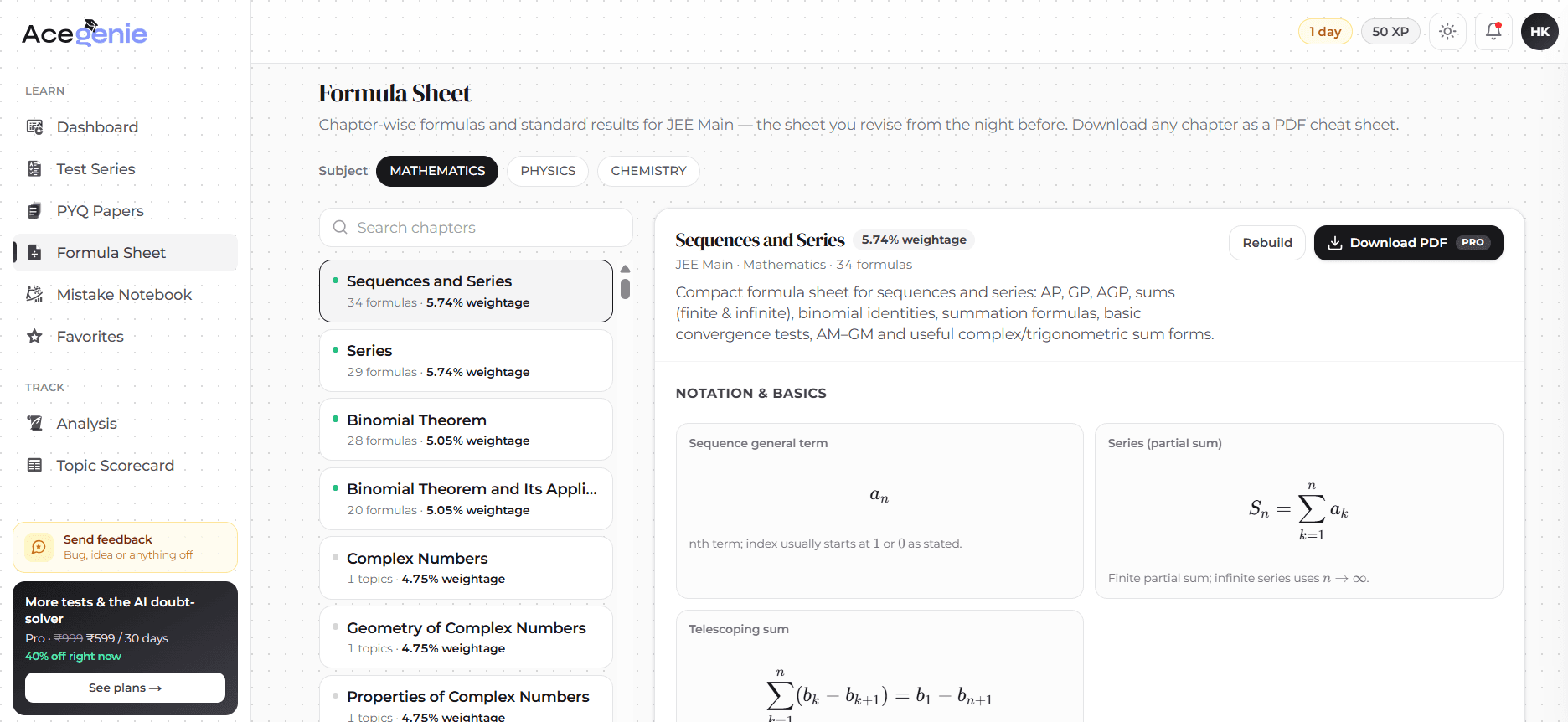 Acegenie

LEARN

Dashboard

Test Series

PYQ Papers

Formula Sheet

Mistake Notebook

Favorites

TRACK

Analysis

Topic Scorecard

Send feedback
Bug, idea or anything off

More tests & the AI doubt-solver
Pro · ₹999 ₹599 / 30 days
40% off right now

See plans →

1 day 50 XP HK

Formula Sheet

Chapter-wise formulas and standard results for JEE Main — the sheet you revise from the night before. Download any chapter as a PDF cheat sheet.

Subject MATHEMATICS PHYSICS CHEMISTRY

Search chapters

Sequences and Series
34 formulas · 5.74% weightage

Series
29 formulas · 5.74% weightage

Binomial Theorem
28 formulas · 5.05% weightage

Binomial Theorem and Its Appli...
20 formulas · 5.05% weightage

Complex Numbers
1 topics · 4.75% weightage

Geometry of Complex Numbers
1 topics · 4.75% weightage

Properties of Complex Numbers
1 topics · 4.75% weightage

Sequences and Series 5.74% weightage

Rebuild

Download PDF PRO

JEE Main · Mathematics · 34 formulas

Compact formula sheet for sequences and series: AP, GP, AGP, sums (finite & infinite), binomial identities, summation formulas, basic convergence tests, AM–GM and useful complex/trigonometric sum forms.

NOTATION & BASICS

Sequence general term

$a_n$

nth term; index usually starts at $1$ or $0$ as stated.

Series (partial sum)

$S_n = \sum_{k=1}^{n} a_k$

Finite partial sum; infinite series uses $n \to \infty$.

Telescoping sum

$\sum_{k=1}^{n}(b_k - b_{k+1}) = b_1 - b_{n+1}$